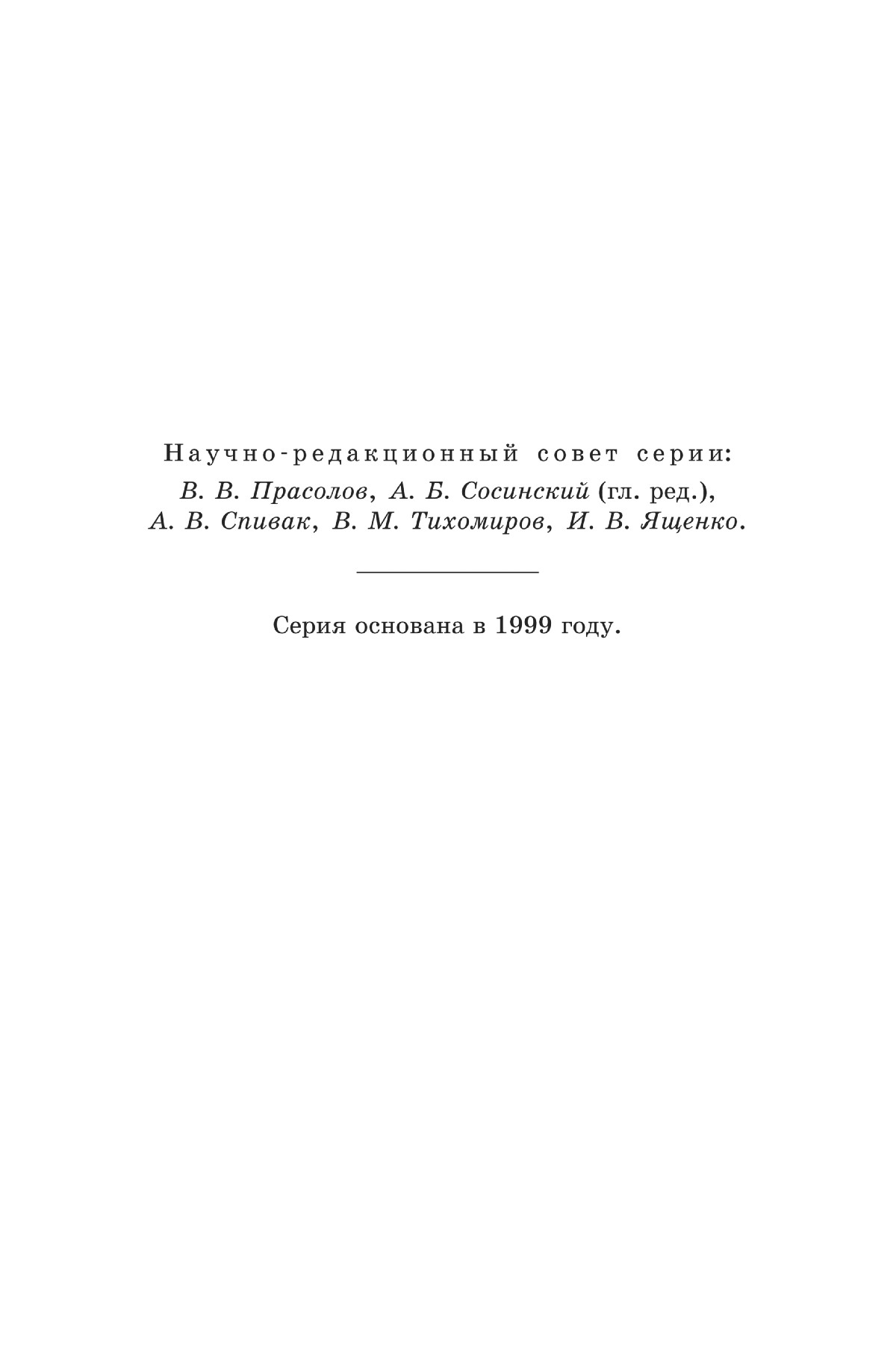 Научно-редакционный совет серии:
В. В. Прасолов, А. Б. Сосинский (гл. ред.),
А. В. Спивак, В. М. Тихомиров, И. В. Ященко.

Серия основана в 1999 году.